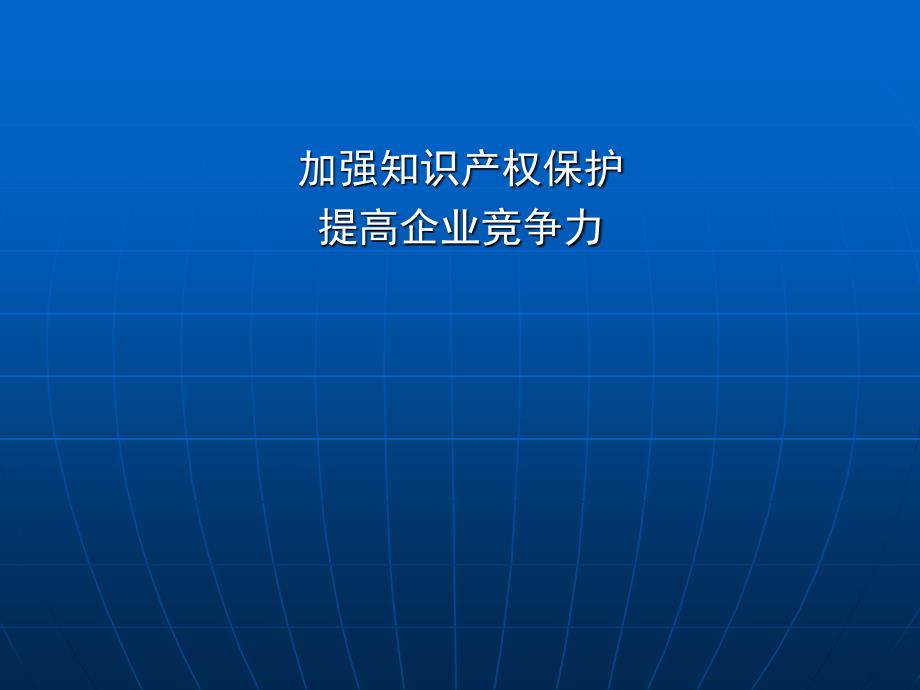 加强知识产权保护
提高企业竞争力